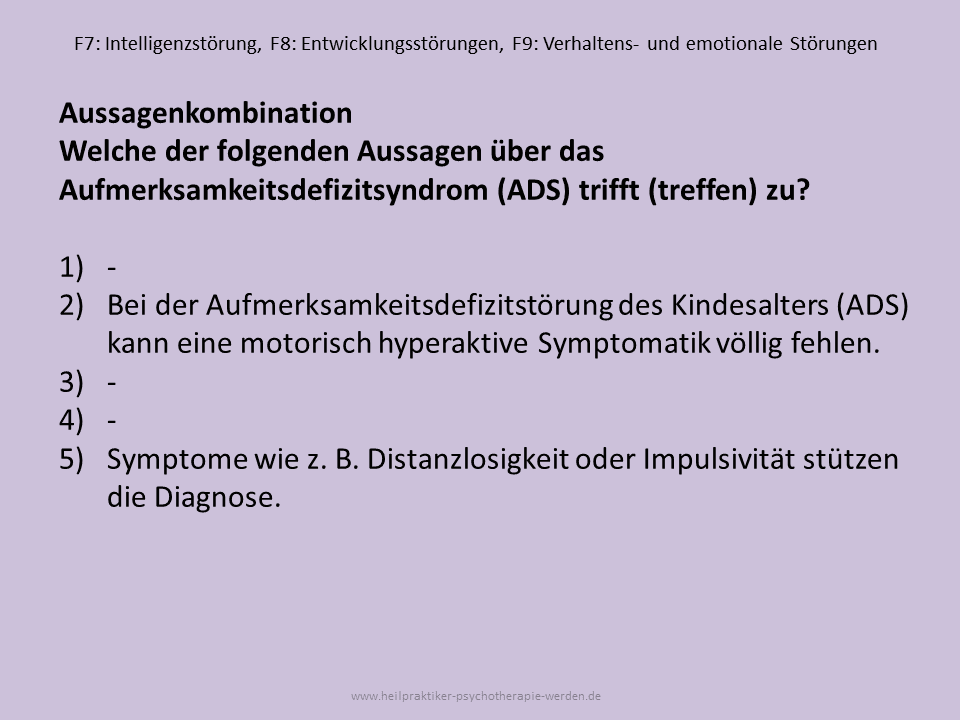 F7: Intelligenzstörung, F8: Entwicklungsstörungen, F9: Verhaltens- und emotionale Störungen

Aussagenkombination
Welche der folgenden Aussagen über das Aufmerksamkeitsdefizitsyndrom (ADS) trifft (treffen) zu?

1) -
2) Bei der Aufmerksamkeitsdefizitstörung des Kindesalters (ADS) kann eine motorisch hyperaktive Symptomatik völlig fehlen.
3) -
4) -
5) Symptome wie z. B. Distanzlosigkeit oder Impulsivität stützen die Diagnose.

www.heilpraktiker-psychotherapie-werden.de